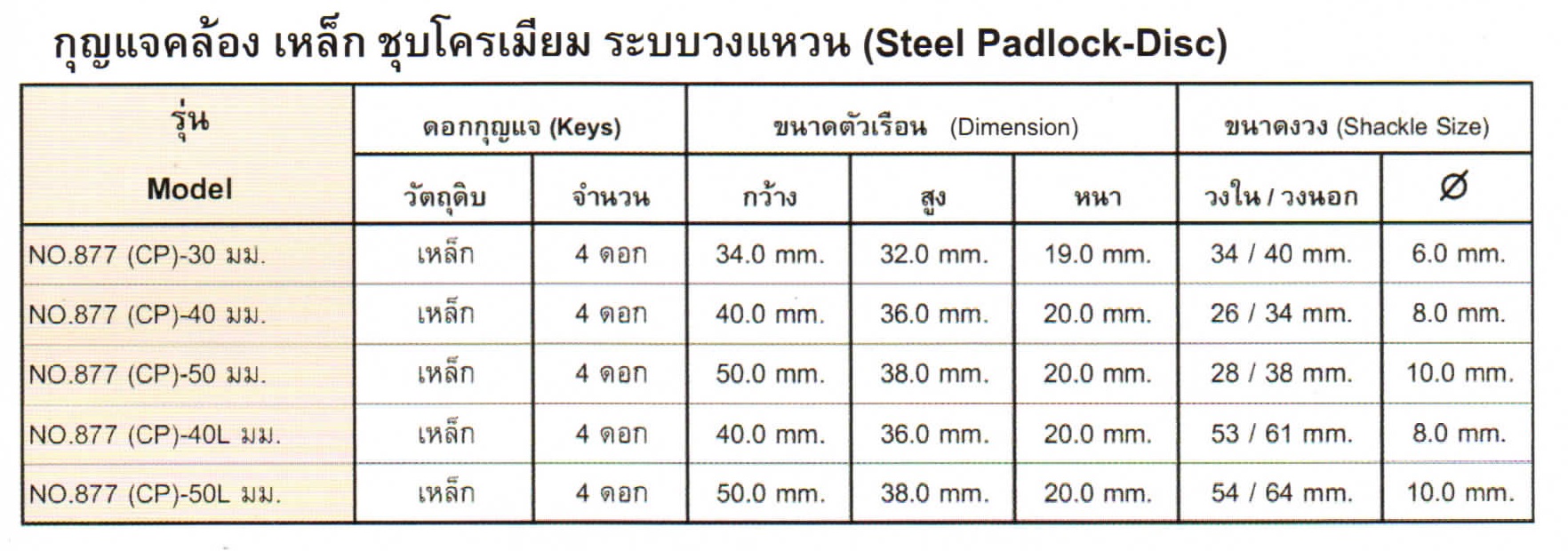 กุญแจคล้อง เหล็ก ชุบโครเมียม ระบบวงแหวน (Steel Padlock-Disc)

| รุ่น Model | ดอกกุญแจ (Keys) วัตถุดิบ | ดอกกุญแจ (Keys) จำนวน | ขนาดตัวเรือน (Dimension) กว้าง | ขนาดตัวเรือน (Dimension) สูง | ขนาดตัวเรือน (Dimension) หนา | ขนาดงวง (Shackle Size) วงใน / วงนอก | ขนาดงวง (Shackle Size) Ø |
|---|---|---|---|---|---|---|---|
| NO.877 (CP)-30 มม. | เหล็ก | 4 ดอก | 34.0 mm. | 32.0 mm. | 19.0 mm. | 34 / 40 mm. | 6.0 mm. |
| NO.877 (CP)-40 มม. | เหล็ก | 4 ดอก | 40.0 mm. | 36.0 mm. | 20.0 mm. | 26 / 34 mm. | 8.0 mm. |
| NO.877 (CP)-50 มม. | เหล็ก | 4 ดอก | 50.0 mm. | 38.0 mm. | 20.0 mm. | 28 / 38 mm. | 10.0 mm. |
| NO.877 (CP)-40L มม. | เหล็ก | 4 ดอก | 40.0 mm. | 36.0 mm. | 20.0 mm. | 53 / 61 mm. | 8.0 mm. |
| NO.877 (CP)-50L มม. | เหล็ก | 4 ดอก | 50.0 mm. | 38.0 mm. | 20.0 mm. | 54 / 64 mm. | 10.0 mm. |